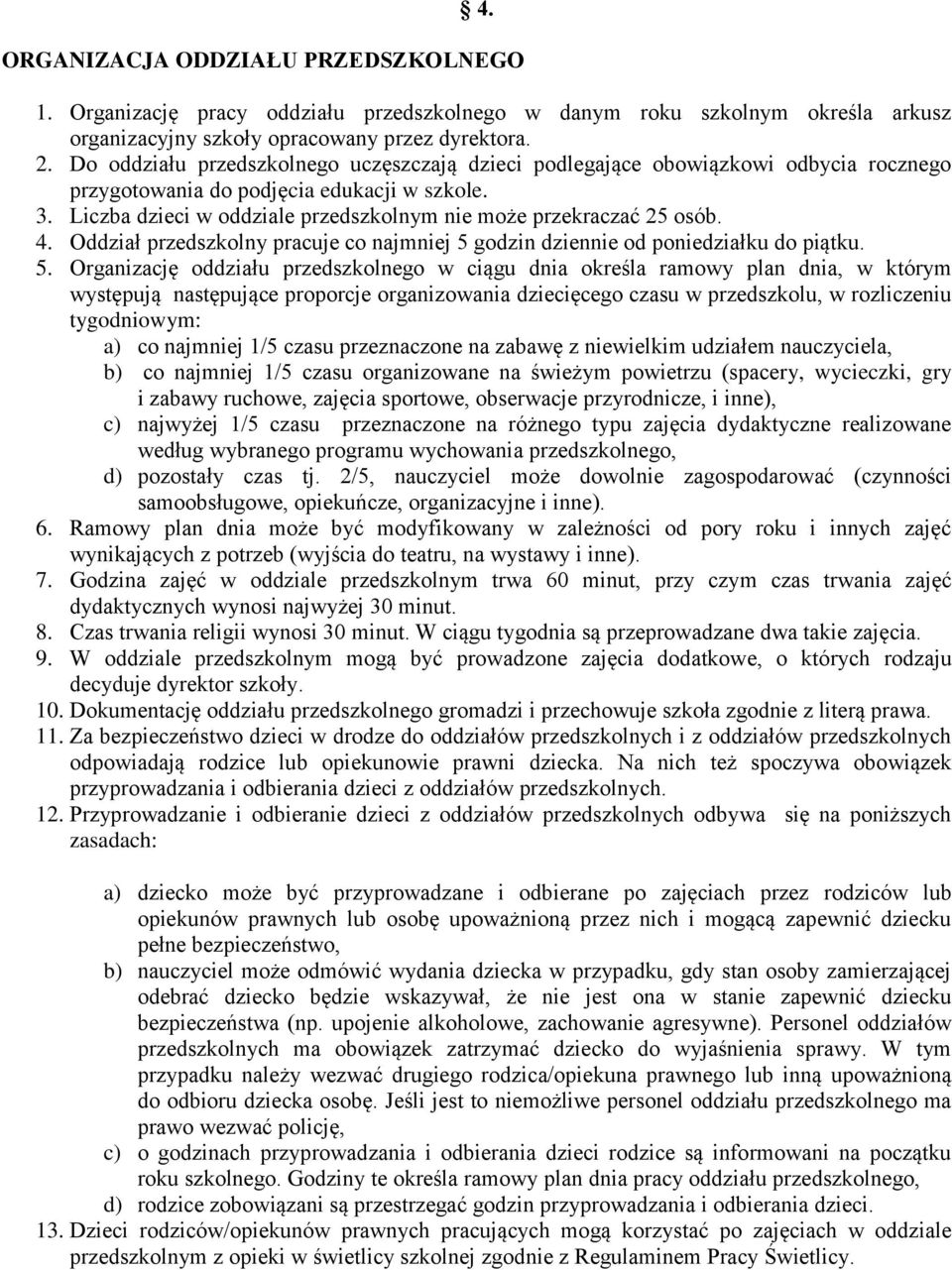 § 4.

ORGANIZACJA ODDZIAŁU PRZEDSZKOLNEGO

1. Organizację pracy oddziału przedszkolnego w danym roku szkolnym określa arkusz organizacyjny szkoły opracowany przez dyrektora.
2. Do oddziału przedszkolnego uczęszczają dzieci podlegające obowiązkowi odbycia rocznego przygotowania do podjęcia edukacji w szkole.
3. Liczba dzieci w oddziale przedszkolnym nie może przekraczać 25 osób.
4. Oddział przedszkolny pracuje co najmniej 5 godzin dziennie od poniedziałku do piątku.
5. Organizację oddziału przedszkolnego w ciągu dnia określa ramowy plan dnia, w którym występują następujące proporcje organizowania dziecięcego czasu w przedszkolu, w rozliczeniu tygodniowym:
a) co najmniej 1/5 czasu przeznaczone na zabawę z niewielkim udziałem nauczyciela,
b) co najmniej 1/5 czasu organizowane na świeżym powietrzu (spacery, wycieczki, gry i zabawy ruchowe, zajęcia sportowe, obserwacje przyrodnicze, i inne),
c) najwyżej 1/5 czasu przeznaczone na różnego typu zajęcia dydaktyczne realizowane według wybranego programu wychowania przedszkolnego,
d) pozostały czas tj. 2/5, nauczyciel może dowolnie zagospodarować (czynności samoobsługowe, opiekuńcze, organizacyjne i inne).
6. Ramowy plan dnia może być modyfikowany w zależności od pory roku i innych zajęć wynikających z potrzeb (wyjścia do teatru, na wystawy i inne).
7. Godzina zajęć w oddziale przedszkolnym trwa 60 minut, przy czym czas trwania zajęć dydaktycznych wynosi najwyżej 30 minut.
8. Czas trwania religii wynosi 30 minut. W ciągu tygodnia są przeprowadzane dwa takie zajęcia.
9. W oddziale przedszkolnym mogą być prowadzone zajęcia dodatkowe, o których rodzaju decyduje dyrektor szkoły.
10. Dokumentację oddziału przedszkolnego gromadzi i przechowuje szkoła zgodnie z literą prawa.
11. Za bezpieczeństwo dzieci w drodze do oddziałów przedszkolnych i z oddziałów przedszkolnych odpowiadają rodzice lub opiekunowie prawni dziecka. Na nich też spoczywa obowiązek przyprowadzania i odbierania dzieci z oddziałów przedszkolnych.
12. Przyprowadzanie i odbieranie dzieci z oddziałów przedszkolnych odbywa się na poniższych zasadach:

a) dziecko może być przyprowadzane i odbierane po zajęciach przez rodziców lub opiekunów prawnych lub osobę upoważnioną przez nich i mogącą zapewnić dziecku pełne bezpieczeństwo,
b) nauczyciel może odmówić wydania dziecka w przypadku, gdy stan osoby zamierzającej odebrać dziecko będzie wskazywał, że nie jest ona w stanie zapewnić dziecku bezpieczeństwa (np. upojenie alkoholowe, zachowanie agresywne). Personel oddziałów przedszkolnych ma obowiązek zatrzymać dziecko do wyjaśnienia sprawy. W tym przypadku należy wezwać drugiego rodzica/opiekuna prawnego lub inną upoważnioną do odbioru dziecka osobę. Jeśli jest to niemożliwe personel oddziału przedszkolnego ma prawo wezwać policję,
c) o godzinach przyprowadzania i odbierania dzieci rodzice są informowani na początku roku szkolnego. Godziny te określa ramowy plan dnia pracy oddziału przedszkolnego,
d) rodzice zobowiązani są przestrzegać godzin przyprowadzania i odbierania dzieci.
13. Dzieci rodziców/opiekunów prawnych pracujących mogą korzystać po zajęciach w oddziale przedszkolnym z opieki w świetlicy szkolnej zgodnie z Regulaminem Pracy Świetlicy.